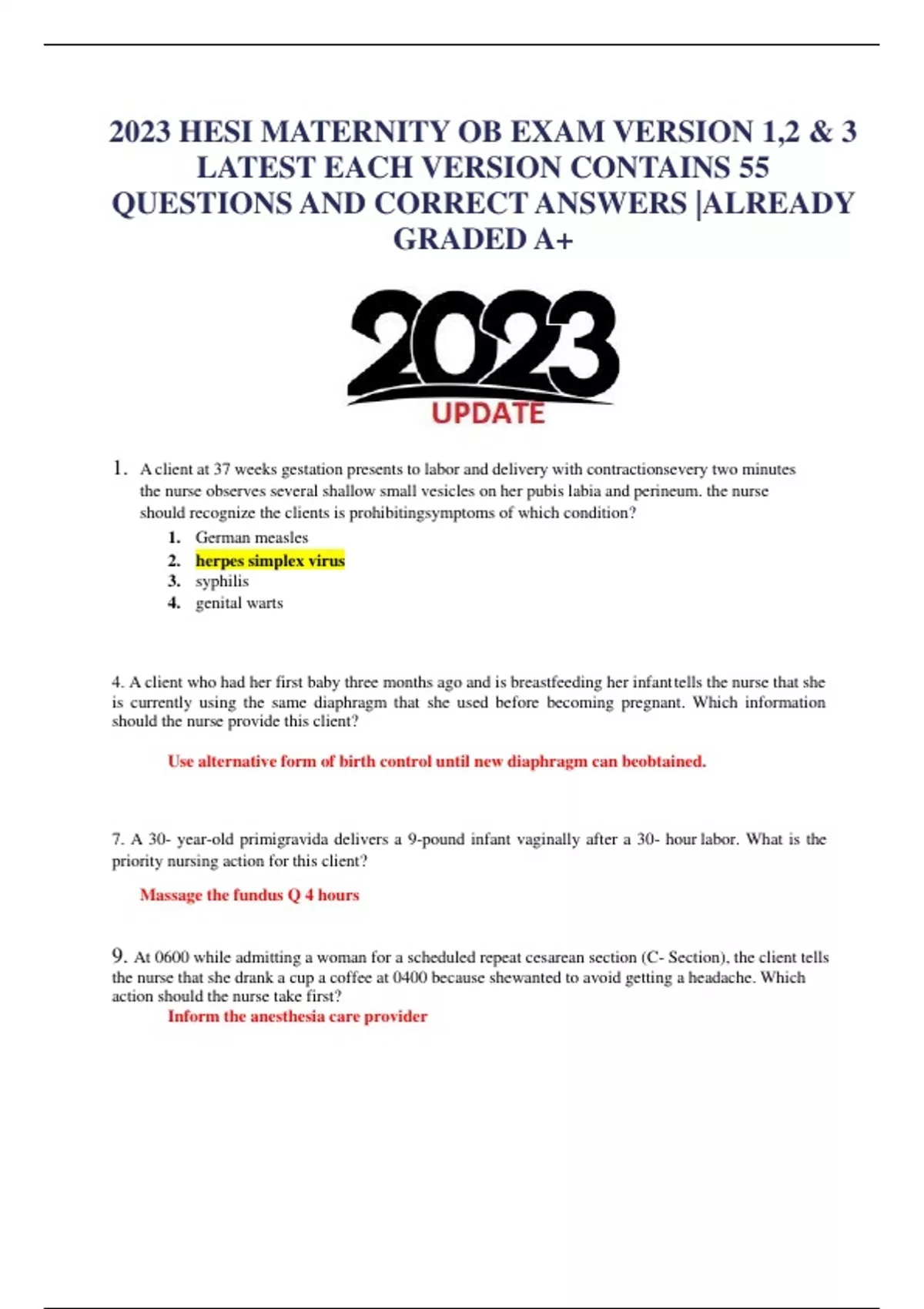 2023 HESI MATERNITY OB EXAM VERSION 1,2 & 3 LATEST EACH VERSION CONTAINS 55 QUESTIONS AND CORRECT ANSWERS |ALREADY GRADED A+

2023
UPDATE

1. A client at 37 weeks gestation presents to labor and delivery with contractionsevery two minutes the nurse observes several shallow small vesicles on her pubis labia and perineum. the nurse should recognize the clients is prohibitingsymptoms of which condition?
1. German measles
2. herpes simplex virus
3. syphilis
4. genital warts

4. A client who had her first baby three months ago and is breastfeeding her infanttells the nurse that she is currently using the same diaphragm that she used before becoming pregnant. Which information should the nurse provide this client?

Use alternative form of birth control until new diaphragm can beobtained.

7. A 30- year-old primigravida delivers a 9-pound infant vaginally after a 30- hour labor. What is the priority nursing action for this client?

Massage the fundus Q 4 hours

9. At 0600 while admitting a woman for a scheduled repeat cesarean section (C- Section), the client tells the nurse that she drank a cup a coffee at 0400 because shewanted to avoid getting a headache. Which action should the nurse take first?
Inform the anesthesia care provider